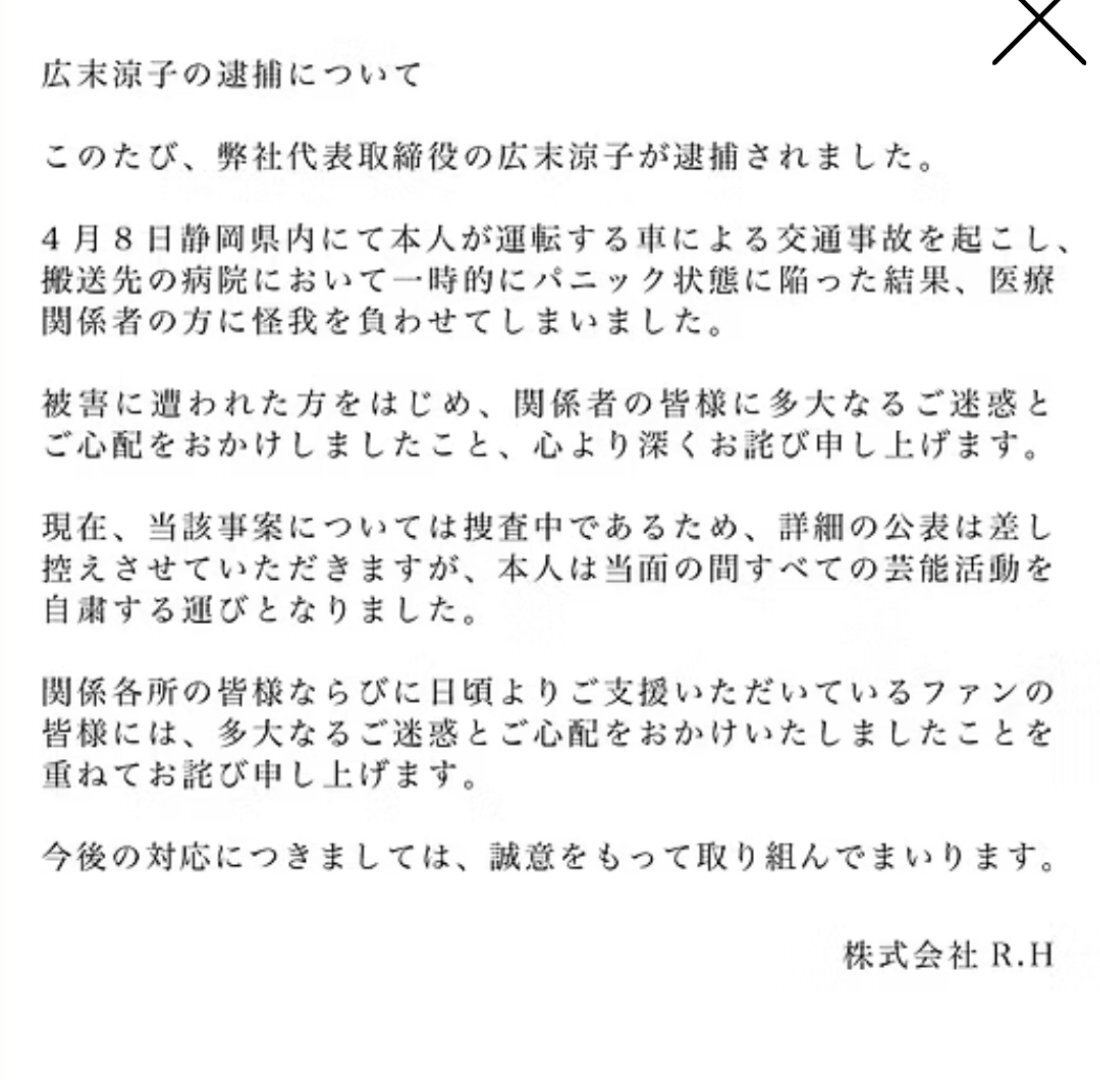 広末涼子の逮捕について

このたび、弊社代表取締役の広末涼子が逮捕されました。

４月８日静岡県内にて本人が運転する車による交通事故を起こし、搬送先の病院において一時的にパニック状態に陥った結果、医療関係者の方に怪我を負わせてしまいました。

被害に遭われた方をはじめ、関係者の皆様に多大なるご迷惑とご心配をおかけしましたこと、心より深くお詫び申し上げます。

現在、当該事案については捜査中であるため、詳細の公表は差し控えさせていただきますが、本人は当面の間すべての芸能活動を自粛する運びとなりました。

関係各所の皆様ならびに日頃よりご支援いただいているファンの皆様には、多大なるご迷惑とご心配をおかけいたしましたことを重ねてお詫び申し上げます。

今後の対応につきましては、誠意をもって取り組んでまいります。

株式会社 R.H